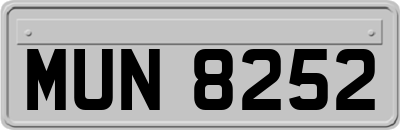 MUN 8252